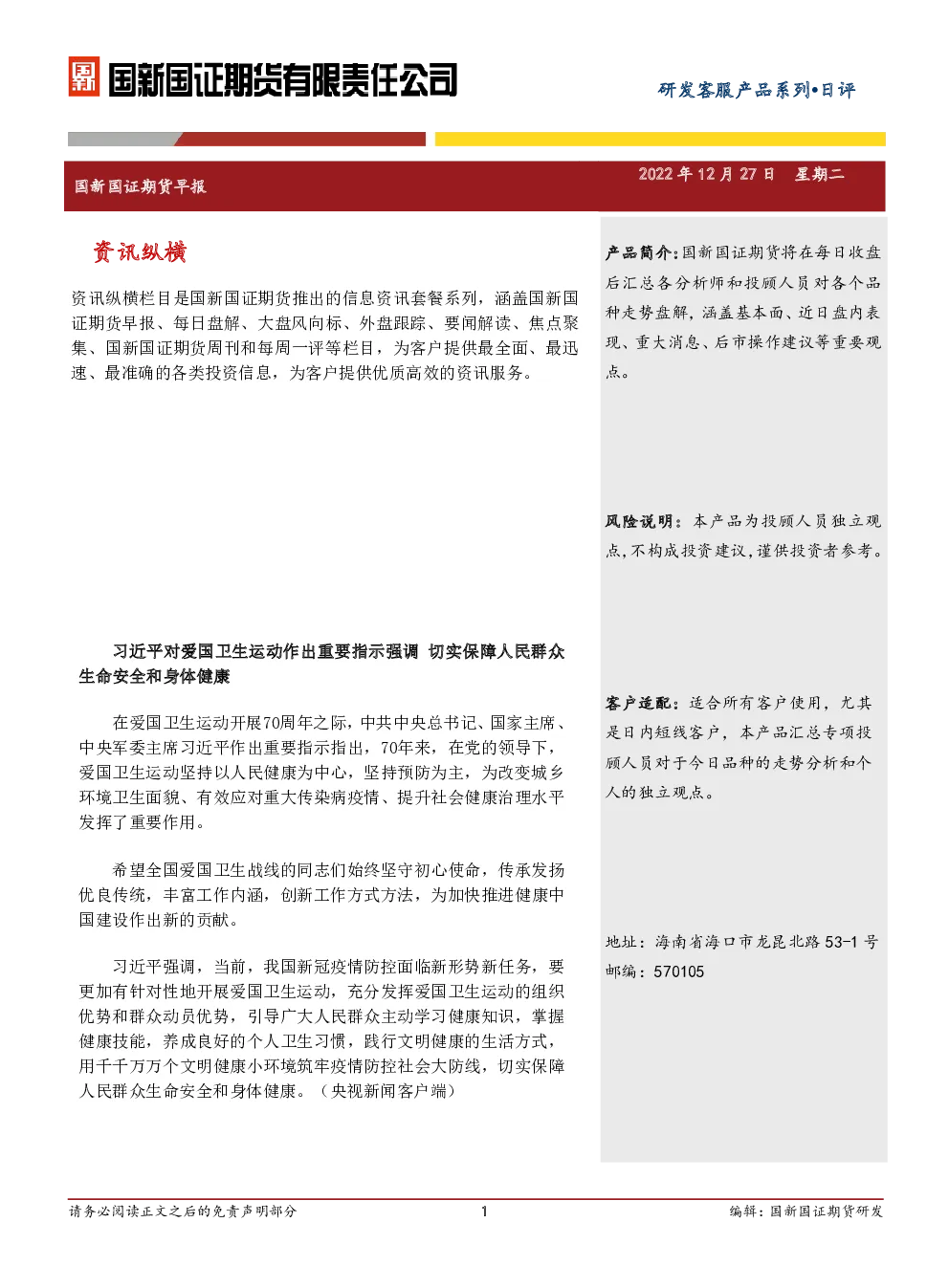 国新国证期货有限责任公司

研发客服产品系列•日评

国新国证期货早报

2022 年 12 月 27 日 星期二

资讯纵横

资讯纵横栏目是国新国证期货推出的信息资讯套餐系列，涵盖国新国证期货早报、每日盘解、大盘风向标、外盘跟踪、要闻解读、焦点聚集、国新国证期货周刊和每周一评等栏目，为客户提供最全面、最迅速、最准确的各类投资信息，为客户提供优质高效的资讯服务。

习近平对爱国卫生运动作出重要指示强调 切实保障人民群众生命安全和身体健康

在爱国卫生运动开展70周年之际，中共中央总书记、国家主席、中央军委主席习近平作出重要指示指出，70年来，在党的领导下，爱国卫生运动坚持以人民健康为中心，坚持预防为主，为改变城乡环境卫生面貌、有效应对重大传染病疫情、提升社会健康治理水平发挥了重要作用。

希望全国爱国卫生战线的同志们始终坚守初心使命，传承发扬优良传统，丰富工作内涵，创新工作方式方法，为加快推进健康中国建设作出新的贡献。

习近平强调，当前，我国新冠疫情防控面临新形势新任务，要更加有针对性地开展爱国卫生运动，充分发挥爱国卫生运动的组织优势和群众动员优势，引导广大人民群众主动学习健康知识，掌握健康技能，养成良好的个人卫生习惯，践行文明健康的生活方式，用千千万万个文明健康小环境筑牢疫情防控社会大防线，切实保障人民群众生命安全和身体健康。（央视新闻客户端）

产品简介：国新国证期货将在每日收盘后汇总各分析师和投顾人员对各个品种走势盘解，涵盖基本面、近日盘内表现、重大消息、后市操作建议等重要观点。

风险说明：本产品为投顾人员独立观点，不构成投资建议，谨供投资者参考。

客户适配：适合所有客户使用，尤其是日内短线客户，本产品汇总专项投顾人员对于今日品种的走势分析和个人的独立观点。

地址：海南省海口市龙昆北路 53-1 号
邮编：570105

请务必阅读正文之后的免责声明部分

1

编辑：国新国证期货研发